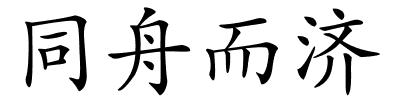 同舟而济